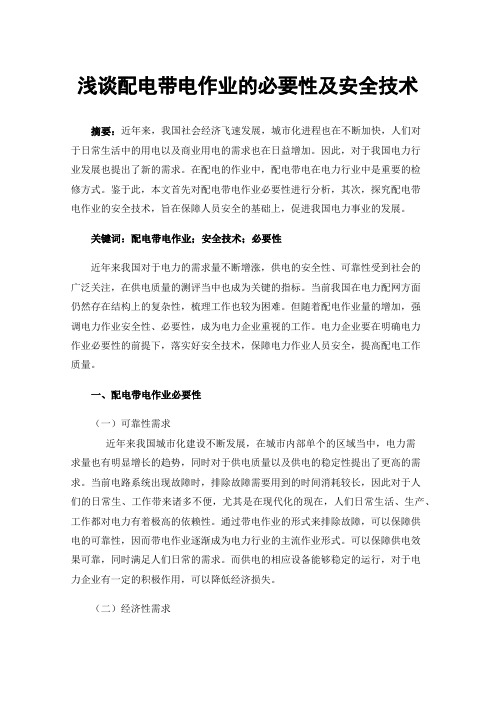 浅谈配电带电作业的必要性及安全技术

摘要：近年来，我国社会经济飞速发展，城市化进程也在不断加快，人们对于日常生活中的用电以及商业用电的需求也在日益增加。因此，对于我国电力行业发展也提出了新的需求。在配电的作业中，配电带电在电力行业中是重要的检修方式。鉴于此，本文首先对配电带电作业必要性进行分析，其次，探究配电带电作业的安全技术，旨在保障人员安全的基础上，促进我国电力事业的发展。

关键词：配电带电作业；安全技术；必要性

近年来我国对于电力的需求量不断增涨，供电的安全性、可靠性受到社会的广泛关注，在供电质量的测评当中也成为关键的指标。当前我国在电力配网方面仍然存在结构上的复杂性，梳理工作也较为困难。但随着配电作业量的增加，强调电力作业安全性、必要性，成为电力企业重视的工作。电力企业要在明确电力作业必要性的前提下，落实好安全技术，保障电力作业人员安全，提高配电工作质量。

一、配电带电作业必要性

（一）可靠性需求

近年来我国城市化建设不断发展，在城市内部单个的区域当中，电力需求量也有明显增长的趋势，同时对于供电质量以及供电的稳定性提出了更高的需求。当前电路系统出现故障时，排除故障需要用到的时间消耗较长，因此对于人们的日常生、工作带来诸多不便，尤其是在现代化的现在，人们日常生活、生产、工作都对电力有着极高的依赖性。通过带电作业的形式来排除故障，可以保障供电的可靠性，因而带电作业逐渐成为电力行业的主流作业形式。可以保障供电效果可靠，同时满足人们日常的需求。而供电的相应设备能够稳定的运行，对于电力企业有一定的积极作用，可以降低经济损失。

（二）经济性需求